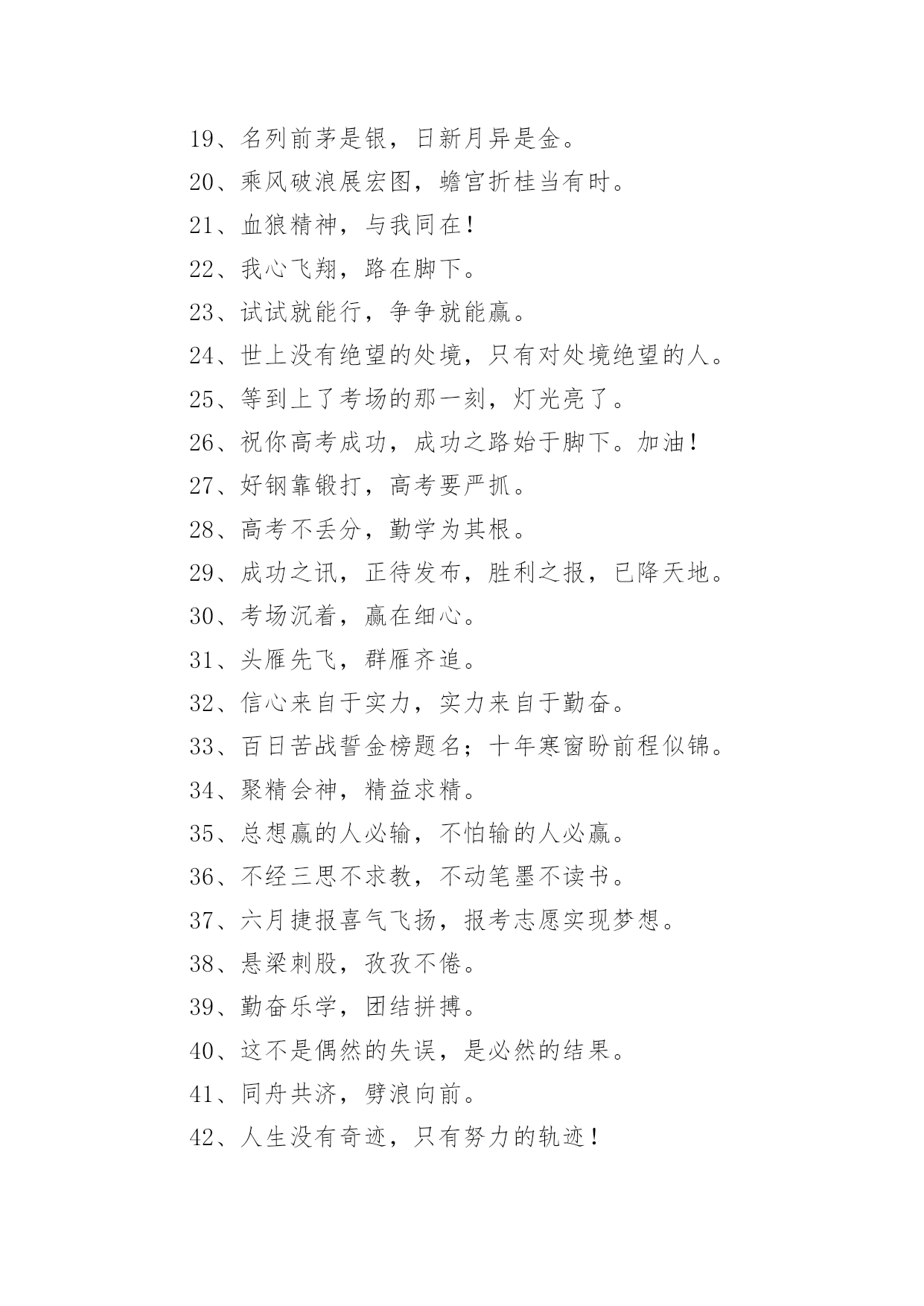 19、名列前茅是银，日新月异是金。

20、乘风破浪展宏图，蟾宫折桂当有时。

21、血狼精神，与我同在！

22、我心飞翔，路在脚下。

23、试试就能行，争争就能赢。

24、世上没有绝望的处境，只有对处境绝望的人。

25、等到上了考场的那一刻，灯光亮了。

26、祝你高考成功，成功之路始于脚下。加油！

27、好钢靠锻打，高考要严抓。

28、高考不丢分，勤学为其根。

29、成功之讯，正待发布，胜利之报，已降天地。

30、考场沉着，赢在细心。

31、头雁先飞，群雁齐追。

32、信心来自于实力，实力来自于勤奋。

33、百日苦战誓金榜题名；十年寒窗盼前程似锦。

34、聚精会神，精益求精。

35、总想赢的人必输，不怕输的人必赢。

36、不经三思不求教，不动笔墨不读书。

37、六月捷报喜气飞扬，报考志愿实现梦想。

38、悬梁刺股，孜孜不倦。

39、勤奋乐学，团结拼搏。

40、这不是偶然的失误，是必然的结果。

41、同舟共济，劈浪向前。

42、人生没有奇迹，只有努力的轨迹！